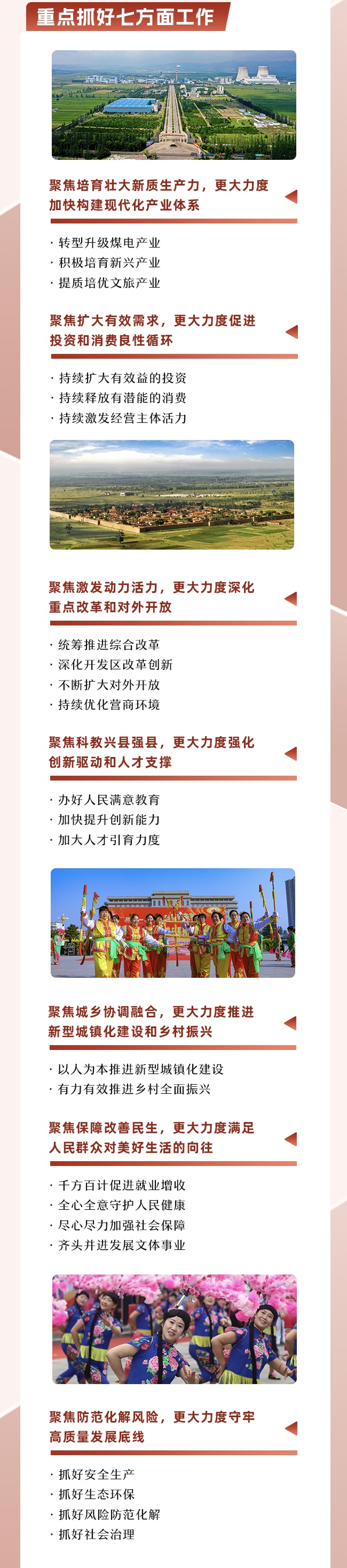 重点抓好七方面工作

聚焦培育壮大新质生产力，更大力度加快构建现代化产业体系

· 转型升级煤电产业
· 积极培育新兴产业
· 提质培优文旅产业

聚焦扩大有效需求，更大力度促进投资和消费良性循环

· 持续扩大有效益的投资
· 持续释放有潜能的消费
· 持续激发经营主体活力

聚焦激发动力活力，更大力度深化重点改革和对外开放

· 统筹推进综合改革
· 深化开发区改革创新
· 不断扩大对外开放
· 持续优化营商环境

聚焦科教兴县强县，更大力度强化创新驱动和人才支撑

· 办好人民满意教育
· 加快提升创新能力
· 加大人才引育力度

聚焦城乡协调融合，更大力度推进新型城镇化建设和乡村振兴

· 以人为本推进新型城镇化建设
· 有力有效推进乡村全面振兴

聚焦保障改善民生，更大力度满足人民群众对美好生活的向往

· 千方百计促进就业增收
· 全心全意守护人民健康
· 尽心尽力加强社会保障
· 齐头并进发展文体事业

聚焦防范化解风险，更大力度守牢高质量发展底线

· 抓好安全生产
· 抓好生态环保
· 抓好风险防范化解
· 抓好社会治理